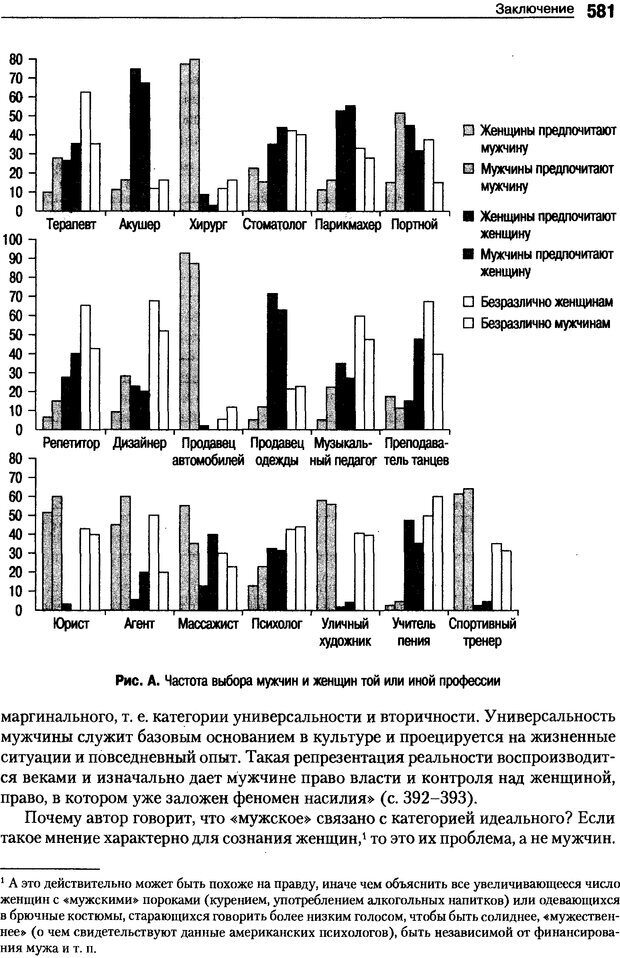 Заключение 581

80
70
60
50
40
30
20
10
0

Терапевт Акушер Хирург Стоматолог Парикмахер Портной

Женщины предпочитают мужчину
Мужчины предпочитают мужчину
Женщины предпочитают женщину
Мужчины предпочитают женщину
Безразлично женщинам
Безразлично мужчинам

100
90
80
70
60
50
40
30
20
10
0

Репетитор Дизайнер Продавец автомобилей Продавец одежды Музыкальный педагог Преподаватель танцев

80
70
60
50
40
30
20
10
0

Юрист Агент Массажист Психолог Уличный художник Учитель пения Спортивный тренер

Рис. А. Частота выбора мужчин и женщин той или иной профессии

маргинального, т. е. категории универсальности и вторичности. Универсальность мужчины служит базовым основанием в культуре и проецируется на жизненные ситуации и повседневный опыт. Такая репрезентация реальности воспроизводится веками и изначально дает мужчине право власти и контроля над женщиной, право, в котором уже заложен феномен насилия» (с. 392–393).

Почему автор говорит, что «мужское» связано с категорией идеального? Если такое мнение характерно для сознания женщин,$^1$ то это их проблема, а не мужчин.

$^1$ А это действительно может быть похоже на правду, иначе чем объяснить все увеличивающееся число женщин с «мужскими» пороками (курением, употреблением алкогольных напитков) или одевающихся в брючные костюмы, старающихся говорить более низким голосом, чтобы быть солиднее, «мужественнее» (о чем свидетельствуют данные американских психологов), быть независимой от финансирования мужа и т. п.